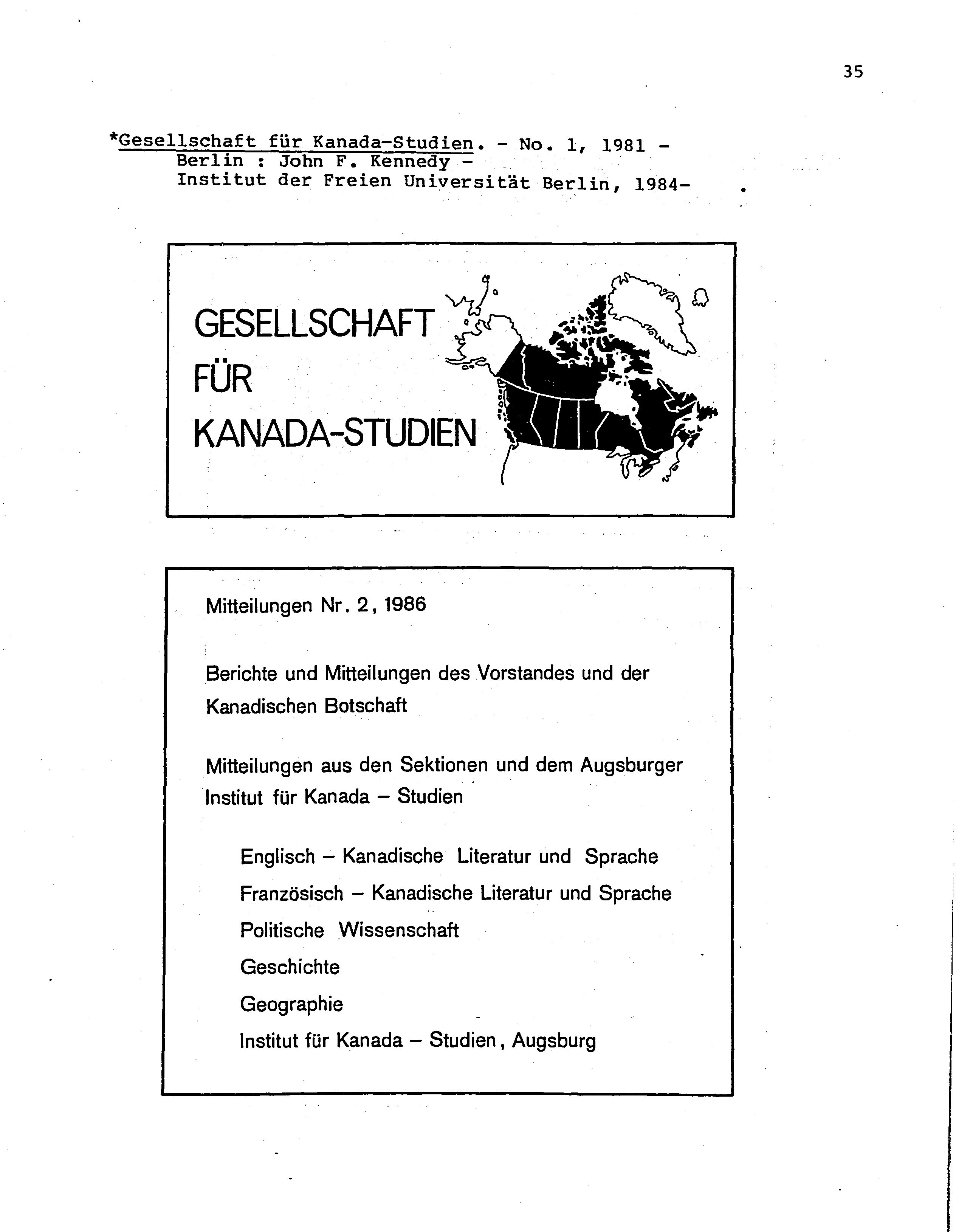 35

*Gesellschaft für Kanada-Studien. - No. 1, 1981 - Berlin : John F. Kennedy - Institut der Freien Universität Berlin, 1984- .

GESELLSCHAFT FÜR KANADA-STUDIEN

Mitteilungen Nr. 2, 1986

Berichte und Mitteilungen des Vorstandes und der Kanadischen Botschaft

Mitteilungen aus den Sektionen und dem Augsburger Institut für Kanada – Studien

Englisch – Kanadische Literatur und Sprache

Französisch – Kanadische Literatur und Sprache

Politische Wissenschaft

Geschichte

Geographie

Institut für Kanada – Studien, Augsburg